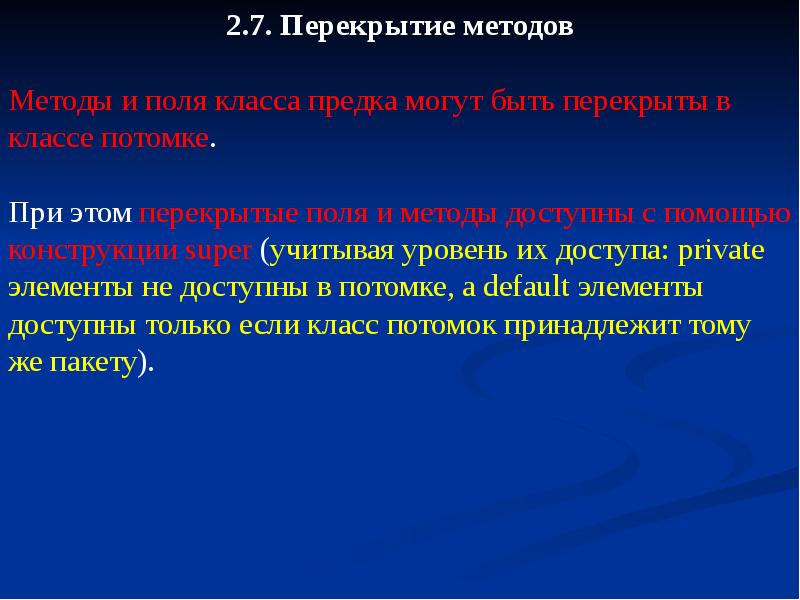 2.7. Перекрытие методов

Методы и поля класса предка могут быть перекрыты в классе потомке.

При этом перекрытые поля и методы доступны с помощью конструкции super (учитывая уровень их доступа: private элементы не доступны в потомке, а default элементы доступны только если класс потомок принадлежит тому же пакету).